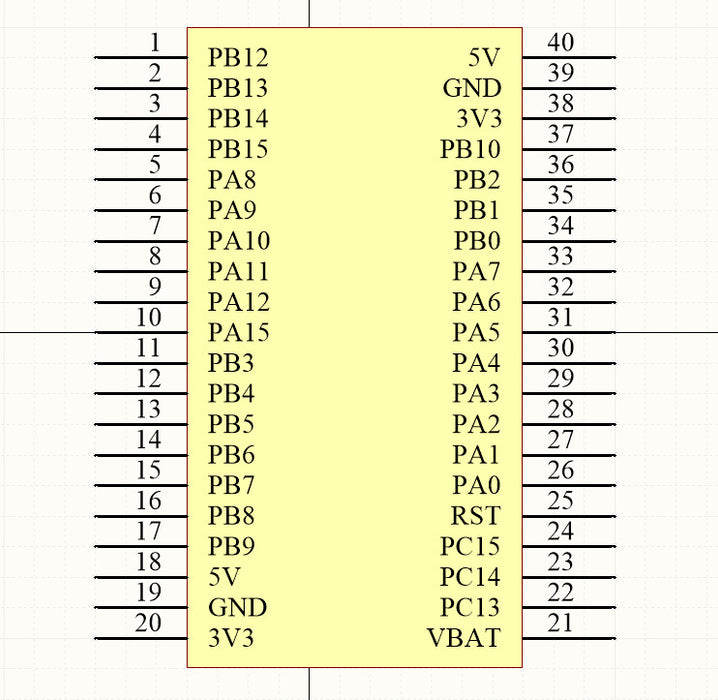 1 PB12
2 PB13
3 PB14
4 PB15
5 PA8
6 PA9
7 PA10
8 PA11
9 PA12
10 PA15
11 PB3
12 PB4
13 PB5
14 PB6
15 PB7
16 PB8
17 PB9
18 5V
19 GND
20 3V3

5V 40
GND 39
3V3 38
PB10 37
PB2 36
PB1 35
PB0 34
PA7 33
PA6 32
PA5 31
PA4 30
PA3 29
PA2 28
PA1 27
PA0 26
RST 25
PC15 24
PC14 23
PC13 22
VBAT 21